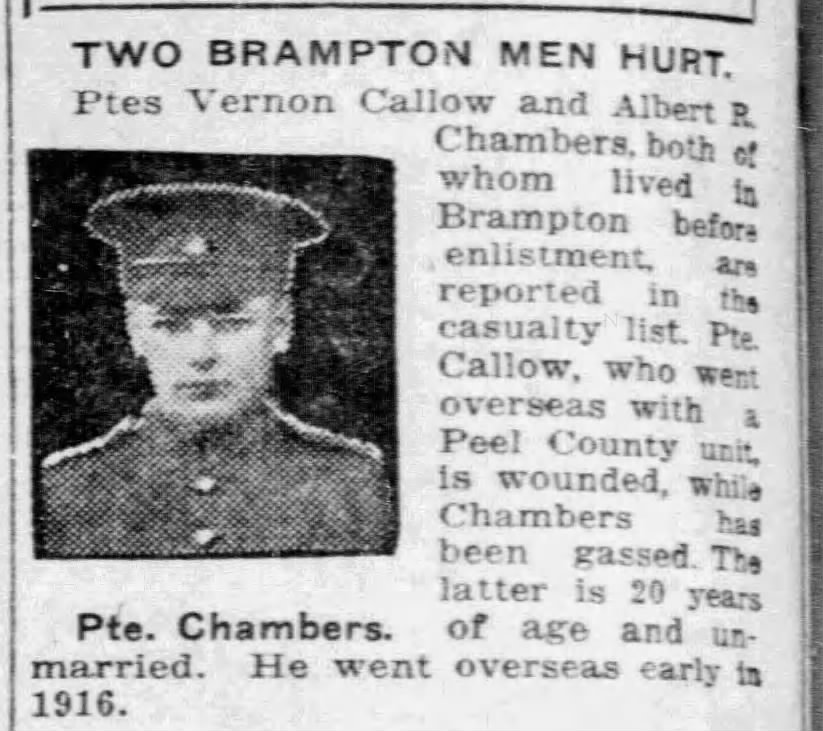 TWO BRAMPTON MEN HURT.

Ptes Vernon Callow and Albert R. Chambers, both of whom lived in Brampton before enlistment, are reported in the casualty list. Pte. Callow, who went overseas with a Peel County unit, is wounded, while Chambers has been gassed. The latter is 20 years of age and unmarried. He went overseas early in 1916.

Pte. Chambers.